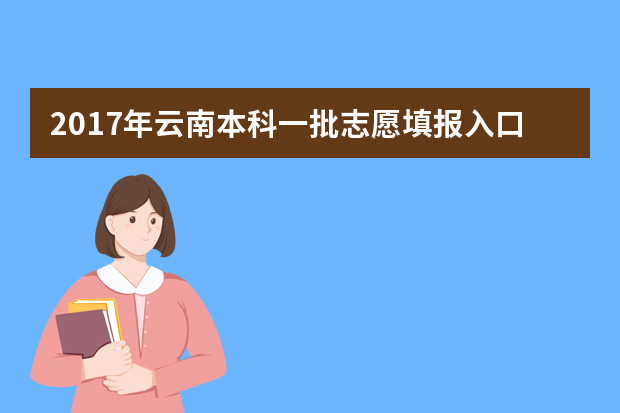 2017年云南本科一批志愿填报入口